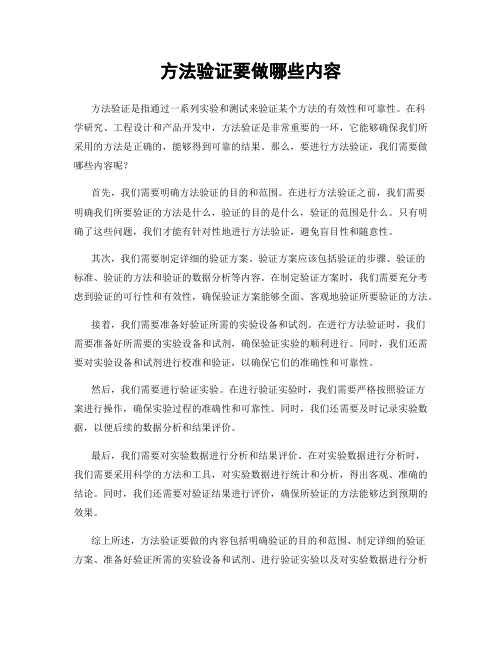 方法验证要做哪些内容

方法验证是指通过一系列实验和测试来验证某个方法的有效性和可靠性。在科学研究、工程设计和产品开发中，方法验证是非常重要的一环，它能够确保我们所采用的方法是正确的，能够得到可靠的结果。那么，要进行方法验证，我们需要做哪些内容呢？

首先，我们需要明确方法验证的目的和范围。在进行方法验证之前，我们需要明确我们所要验证的方法是什么，验证的目的是什么，验证的范围是什么。只有明确了这些问题，我们才能有针对性地进行方法验证，避免盲目性和随意性。

其次，我们需要制定详细的验证方案。验证方案应该包括验证的步骤、验证的标准、验证的方法和验证的数据分析等内容。在制定验证方案时，我们需要充分考虑到验证的可行性和有效性，确保验证方案能够全面、客观地验证所要验证的方法。

接着，我们需要准备好验证所需的实验设备和试剂。在进行方法验证时，我们需要准备好所需要的实验设备和试剂，确保验证实验的顺利进行。同时，我们还需要对实验设备和试剂进行校准和验证，以确保它们的准确性和可靠性。

然后，我们需要进行验证实验。在进行验证实验时，我们需要严格按照验证方案进行操作，确保实验过程的准确性和可靠性。同时，我们还需要及时记录实验数据，以便后续的数据分析和结果评价。

最后，我们需要对实验数据进行分析和结果评价。在对实验数据进行分析时，我们需要采用科学的方法和工具，对实验数据进行统计和分析，得出客观、准确的结论。同时，我们还需要对验证结果进行评价，确保所验证的方法能够达到预期的效果。

综上所述，方法验证要做的内容包括明确验证的目的和范围、制定详细的验证方案、准备好验证所需的实验设备和试剂、进行验证实验以及对实验数据进行分析